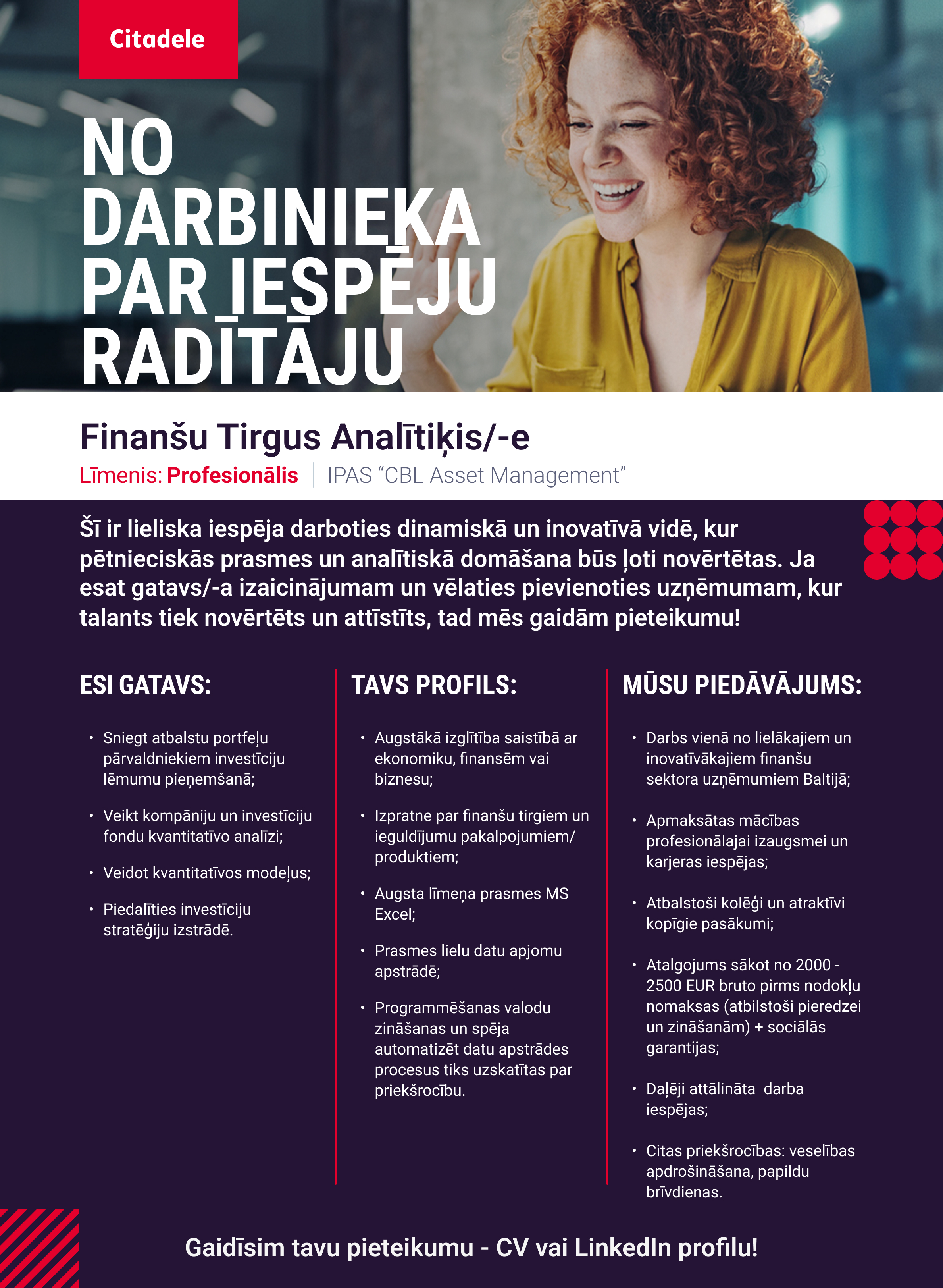 Citadele

NO DARBINIEKA PAR IESPĒJU RADĪTĀJU

Finanšu Tirgus Analītiķis/-e

Līmenis: Profesionālis | IPAS “CBL Asset Management”

Šī ir lieliska iespēja darboties dinamiskā un inovatīvā vidē, kur pētnieciskās prasmes un analītiskā domāšana būs ļoti novērtētas. Ja esat gatavs/-a izaicinājumam un vēlaties pievienoties uzņēmumam, kur talants tiek novērtēts un attīstīts, tad mēs gaidām pieteikumu!

ESI GATAVS:

• Sniegt atbalstu portfeļu pārvaldniekiem investīciju lēmumu pieņemšanā;
• Veikt kompāniju un investīciju fondu kvantitatīvo analīzi;
• Veidot kvantitatīvos modeļus;
• Piedalīties investīciju stratēģiju izstrādē.

TAVS PROFILS:

• Augstākā izglītība saistībā ar ekonomiku, finansēm vai biznesu;
• Izpratne par finanšu tirgiem un ieguldījumu pakalpojumiem/ produktiem;
• Augsta līmeņa prasmes MS Excel;
• Prasmes lielu datu apjomu apstrādē;
• Programmēšanas valodu zināšanas un spēja automatizēt datu apstrādes procesus tiks uzskatītas par priekšrocību.

MŪSU PIEDĀVĀJUMS:

• Darbs vienā no lielākajiem un inovatīvākajiem finanšu sektora uzņēmumiem Baltijā;
• Apmaksātas mācības profesionālajai izaugsmei un karjeras iespējas;
• Atbalstoši kolēģi un atraktīvi kopīgie pasākumi;
• Atalgojums sākot no 2000 - 2500 EUR bruto pirms nodokļu nomaksas (atbilstoši pieredzei un zināšanām) + sociālās garantijas;
• Daļēji attālināta darba iespējas;
• Citas priekšrocības: veselības apdrošināšana, papildu brīvdienas.

Gaidīsim tavu pieteikumu - CV vai LinkedIn profilu!